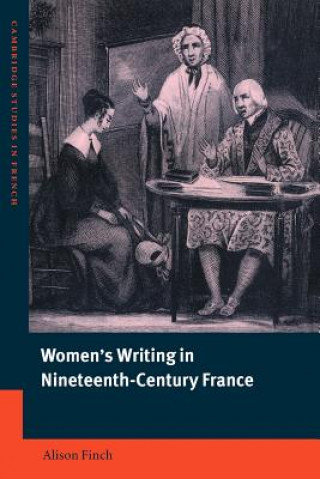 CAMBRIDGE STUDIES IN FRENCH

Women's Writing in Nineteenth-Century France

Alison Finch